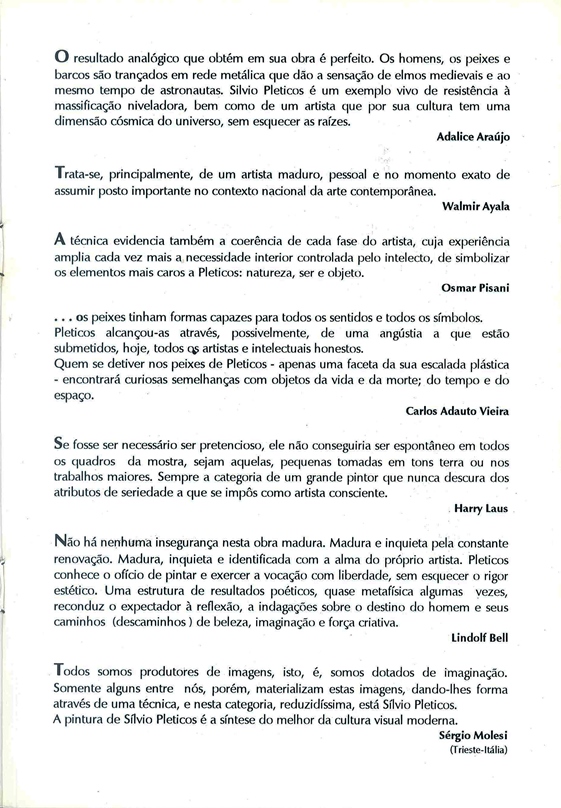 O resultado analógico que obtém em sua obra é perfeito. Os homens, os peixes e barcos são trançados em rede metálica que dão a sensação de elmos medievais e ao mesmo tempo de astronautas. Silvio Pleticos é um exemplo vivo de resistência à massificação niveladora, bem como de um artista que por sua cultura tem uma dimensão cósmica do universo, sem esquecer as raízes.

Adalice Araújo

Trata-se, principalmente, de um artista maduro, pessoal e no momento exato de assumir posto importante no contexto nacional da arte contemporânea.

Walmir Ayala

A técnica evidencia também a coerência de cada fase do artista, cuja experiência amplia cada vez mais a necessidade interior controlada pelo intelecto, de simbolizar os elementos mais caros a Pleticos: natureza, ser e objeto.

Osmar Pisani

. . . os peixes tinham formas capazes para todos os sentidos e todos os símbolos. Pleticos alcançou-as através, possivelmente, de uma angústia a que estão submetidos, hoje, todos os artistas e intelectuais honestos.
Quem se detiver nos peixes de Pleticos - apenas uma faceta da sua escalada plástica - encontrará curiosas semelhanças com objetos da vida e da morte; do tempo e do espaço.

Carlos Adauto Vieira

Se fosse ser necessário ser pretencioso, ele não conseguiria ser espontâneo em todos os quadros da mostra, sejam aquelas, pequenas tomadas em tons terra ou nos trabalhos maiores. Sempre a categoria de um grande pintor que nunca descura dos atributos de seriedade a que se impôs como artista consciente.

Harry Laus

Não há nenhuma insegurança nesta obra madura. Madura e inquieta pela constante renovação. Madura, inquieta e identificada com a alma do próprio artista. Pleticos conhece o ofício de pintar e exercer a vocação com liberdade, sem esquecer o rigor estético. Uma estrutura de resultados poéticos, quase metafísica algumas vezes, reconduz o expectador à reflexão, a indagações sobre o destino do homem e seus caminhos (descaminhos ) de beleza, imaginação e força criativa.

Lindolf Bell

Todos somos produtores de imagens, isto, é, somos dotados de imaginação. Somente alguns entre nós, porém, materializam estas imagens, dando-lhes forma através de uma técnica, e nesta categoria, reduzidíssima, está Sílvio Pleticos.
A pintura de Sílvio Pleticos é a síntese do melhor da cultura visual moderna.

Sérgio Molesi
(Trieste-Itália)